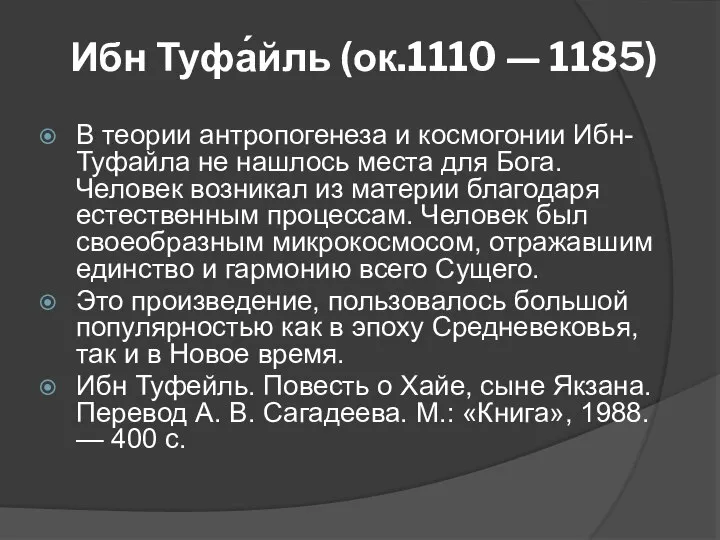 Ибн Туфа́йль (ок.1110 — 1185)

В теории антропогенеза и космогонии Ибн-Туфайла не нашлось места для Бога. Человек возникал из материи благодаря естественным процессам. Человек был своеобразным микрокосмосом, отражавшим единство и гармонию всего Сущего.

Это произведение, пользовалось большой популярностью как в эпоху Средневековья, так и в Новое время.

Ибн Туфейль. Повесть о Хайе, сыне Якзана. Перевод А. В. Сагадеева. М.: «Книга», 1988. — 400 с.